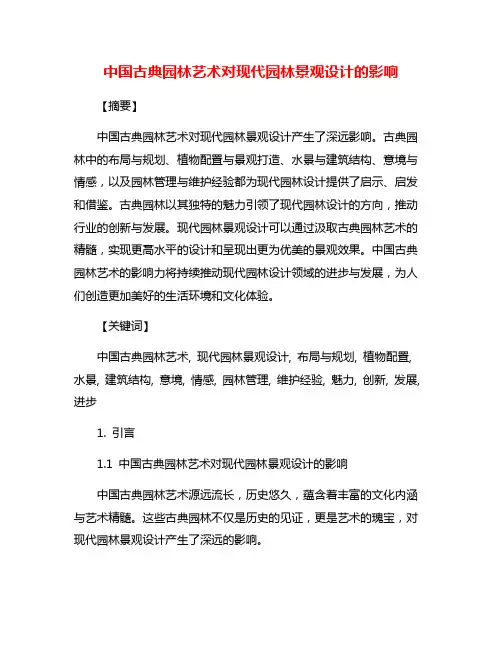 中国古典园林艺术对现代园林景观设计的影响

【摘要】

中国古典园林艺术对现代园林景观设计产生了深远影响。古典园林中的布局与规划、植物配置与景观打造、水景与建筑结构、意境与情感，以及园林管理与维护经验都为现代园林设计提供了启示、启发和借鉴。古典园林以其独特的魅力引领了现代园林设计的方向，推动行业的创新与发展。现代园林景观设计可以通过汲取古典园林艺术的精髓，实现更高水平的设计和呈现出更为优美的景观效果。中国古典园林艺术的影响力将持续推动现代园林设计领域的进步与发展，为人们创造更加美好的生活环境和文化体验。

【关键词】

中国古典园林艺术, 现代园林景观设计, 布局与规划, 植物配置, 水景, 建筑结构, 意境, 情感, 园林管理, 维护经验, 魅力, 创新, 发展, 进步

1. 引言

1.1 中国古典园林艺术对现代园林景观设计的影响

中国古典园林艺术源远流长，历史悠久，蕴含着丰富的文化内涵与艺术精髓。这些古典园林不仅是历史的见证，更是艺术的瑰宝，对现代园林景观设计产生了深远的影响。